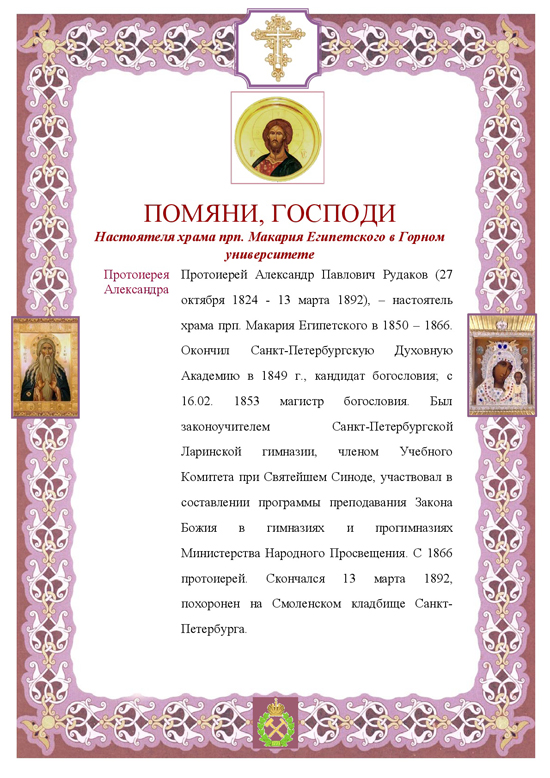 ПОМЯНИ, ГОСПОДИ

Настоятеля храма прп. Макария Египетского в Горном университете

Протоиерея Александра

Протоиерей Александр Павлович Рудаков (27 октября 1824 - 13 марта 1892), – настоятель храма прп. Макария Египетского в 1850 – 1866. Окончил Санкт-Петербургскую Духовную Академию в 1849 г., кандидат богословия; с 16.02. 1853 магистр богословия. Был законоучителем Санкт-Петербургской Ларинской гимназии, членом Учебного Комитета при Святейшем Синоде, участвовал в составлении программы преподавания Закона Божия в гимназиях и прогимназиях Министерства Народного Просвещения. С 1866 протоиерей. Скончался 13 марта 1892, похоронен на Смоленском кладбище Санкт-Петербурга.